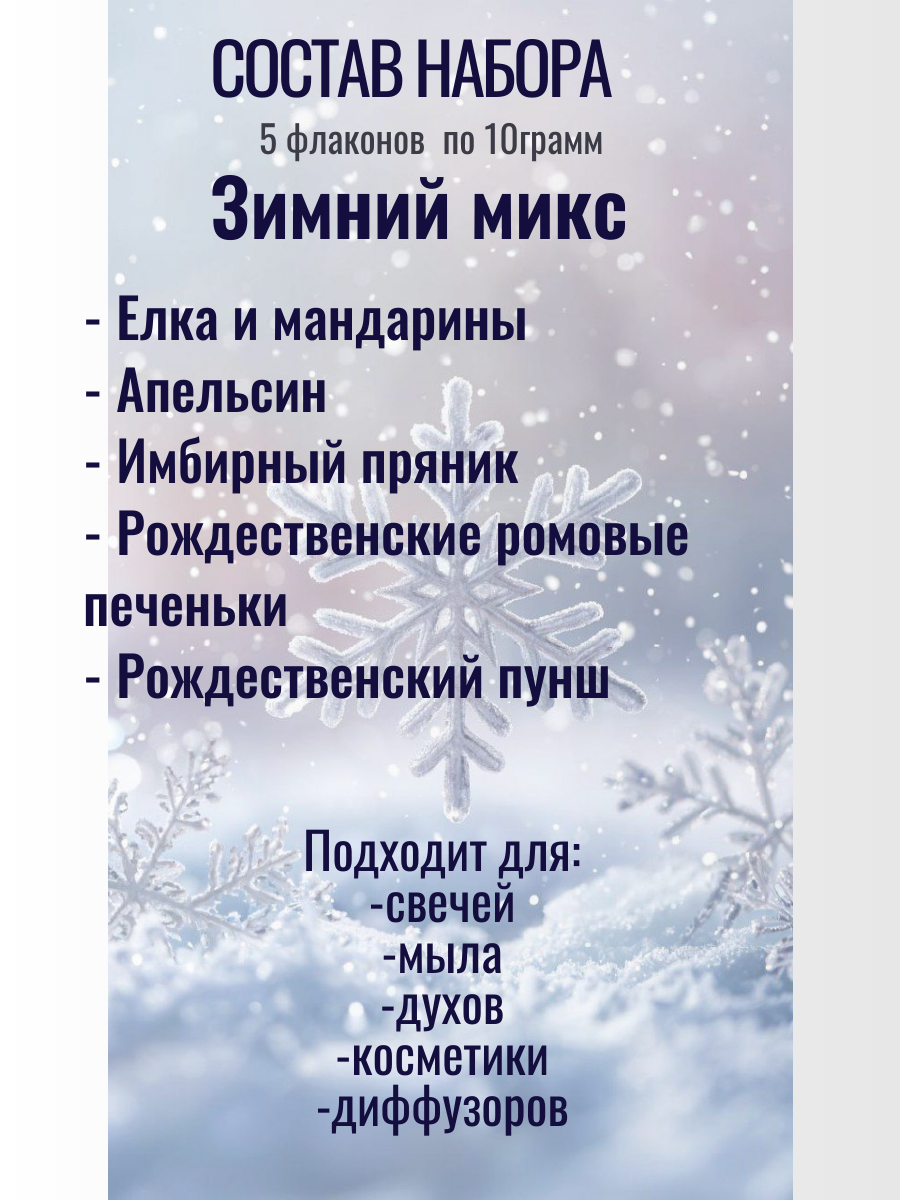 СОСТАВ НАБОРА
5 флаконов по 10грамм
Зимний микс

- Елка и мандарины
- Апельсин
- Имбирный пряник
- Рождественские ромовые печеньки
- Рождественский пунш

Подходит для:
-свечей
-мыла
-духов
-косметики
-диффузоров